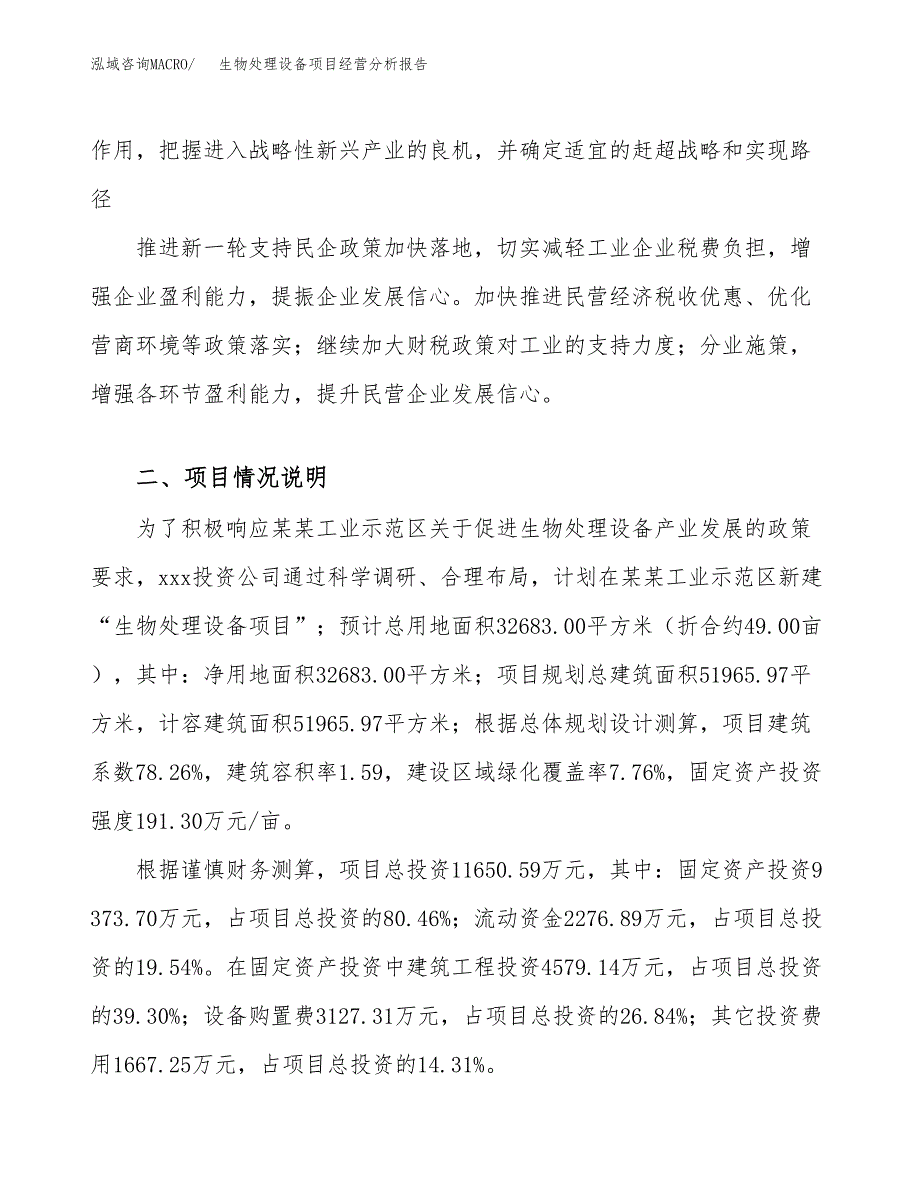 泓域咨询MACRO/　　生物处理设备项目经营分析报告

作用，把握进入战略性新兴产业的良机，并确定适宜的赶超战略和实现路径

推进新一轮支持民企政策加快落地，切实减轻工业企业税费负担，增强企业盈利能力，提振企业发展信心。加快推进民营经济税收优惠、优化营商环境等政策落实；继续加大财税政策对工业的支持力度；分业施策，增强各环节盈利能力，提升民营企业发展信心。

二、项目情况说明

为了积极响应某某工业示范区关于促进生物处理设备产业发展的政策要求，xxx投资公司通过科学调研、合理布局，计划在某某工业示范区新建“生物处理设备项目”；预计总用地面积32683.00平方米（折合约49.00亩），其中：净用地面积32683.00平方米；项目规划总建筑面积51965.97平方米，计容建筑面积51965.97平方米；根据总体规划设计测算，项目建筑系数78.26%，建筑容积率1.59，建设区域绿化覆盖率7.76%，固定资产投资强度191.30万元/亩。

根据谨慎财务测算，项目总投资11650.59万元，其中：固定资产投资9373.70万元，占项目总投资的80.46%；流动资金2276.89万元，占项目总投资的19.54%。在固定资产投资中建筑工程投资4579.14万元，占项目总投资的39.30%；设备购置费3127.31万元，占项目总投资的26.84%；其它投资费用1667.25万元，占项目总投资的14.31%。